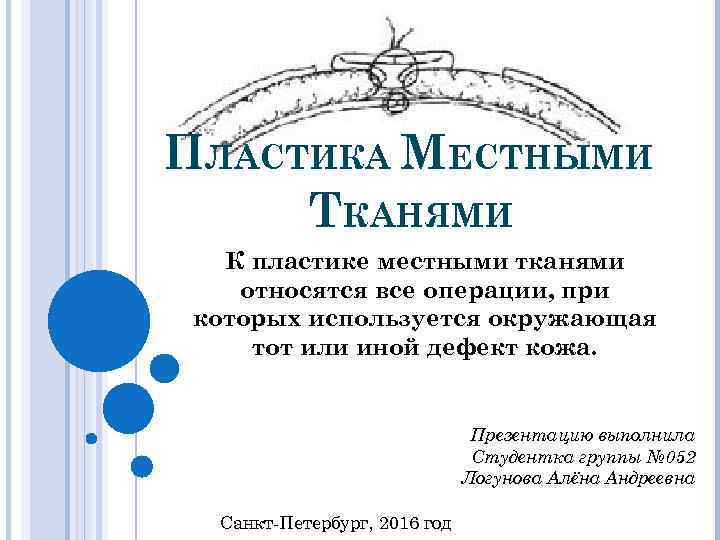 Пластика Местными Тканями

К пластике местными тканями относятся все операции, при которых используется окружающая тот или иной дефект кожа.

Презентацию выполнила
Студентка группы №052
Логунова Алёна Андреевна

Санкт-Петербург, 2016 год